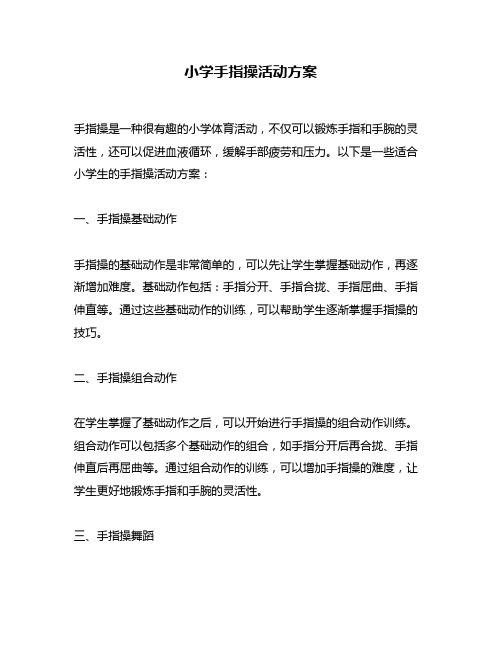 小学手指操活动方案

手指操是一种很有趣的小学体育活动，不仅可以锻炼手指和手腕的灵活性，还可以促进血液循环，缓解手部疲劳和压力。以下是一些适合小学生的手指操活动方案：

一、手指操基础动作

手指操的基础动作是非常简单的，可以先让学生掌握基础动作，再逐渐增加难度。基础动作包括：手指分开、手指合拢、手指屈曲、手指伸直等。通过这些基础动作的训练，可以帮助学生逐渐掌握手指操的技巧。

二、手指操组合动作

在学生掌握了基础动作之后，可以开始进行手指操的组合动作训练。组合动作可以包括多个基础动作的组合，如手指分开后再合拢、手指伸直后再屈曲等。通过组合动作的训练，可以增加手指操的难度，让学生更好地锻炼手指和手腕的灵活性。

三、手指操舞蹈